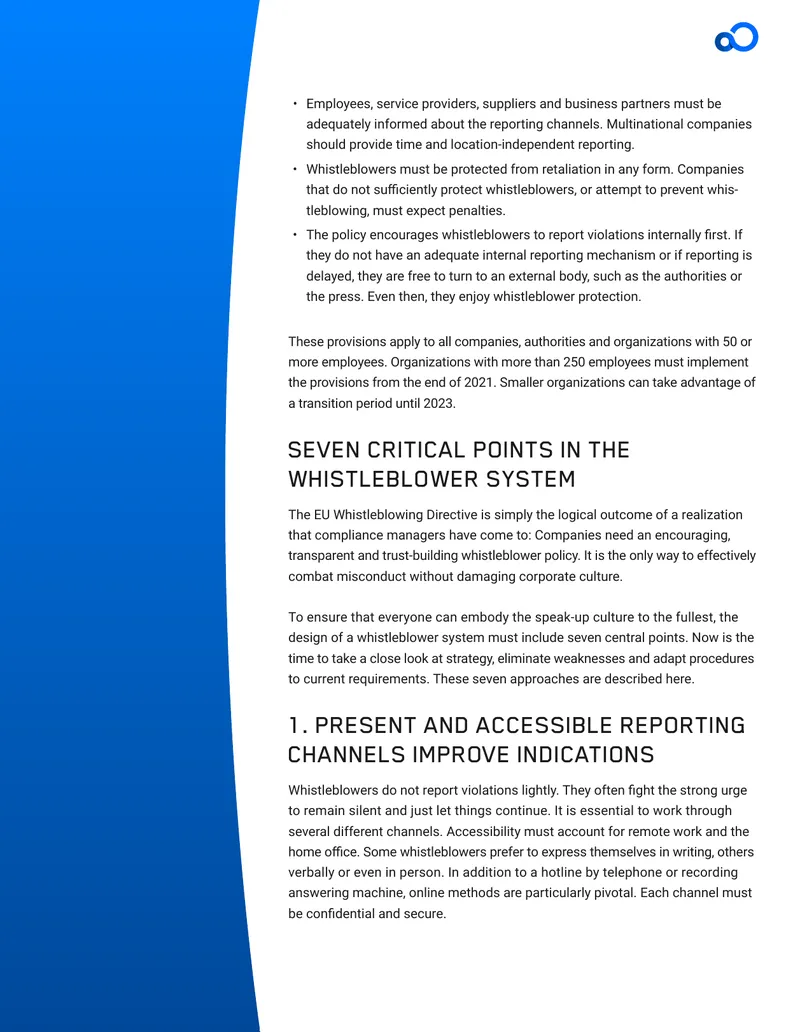 • Employees, service providers, suppliers and business partners must be adequately informed about the reporting channels. Multinational companies should provide time and location-independent reporting.
• Whistleblowers must be protected from retaliation in any form. Companies that do not sufficiently protect whistleblowers, or attempt to prevent whistleblowing, must expect penalties.
• The policy encourages whistleblowers to report violations internally first. If they do not have an adequate internal reporting mechanism or if reporting is delayed, they are free to turn to an external body, such as the authorities or the press. Even then, they enjoy whistleblower protection.

These provisions apply to all companies, authorities and organizations with 50 or more employees. Organizations with more than 250 employees must implement the provisions from the end of 2021. Smaller organizations can take advantage of a transition period until 2023.

SEVEN CRITICAL POINTS IN THE WHISTLEBLOWER SYSTEM

The EU Whistleblowing Directive is simply the logical outcome of a realization that compliance managers have come to: Companies need an encouraging, transparent and trust-building whistleblower policy. It is the only way to effectively combat misconduct without damaging corporate culture.

To ensure that everyone can embody the speak-up culture to the fullest, the design of a whistleblower system must include seven central points. Now is the time to take a close look at strategy, eliminate weaknesses and adapt procedures to current requirements. These seven approaches are described here.

1. PRESENT AND ACCESSIBLE REPORTING CHANNELS IMPROVE INDICATIONS

Whistleblowers do not report violations lightly. They often fight the strong urge to remain silent and just let things continue. It is essential to work through several different channels. Accessibility must account for remote work and the home office. Some whistleblowers prefer to express themselves in writing, others verbally or even in person. In addition to a hotline by telephone or recording answering machine, online methods are particularly pivotal. Each channel must be confidential and secure.